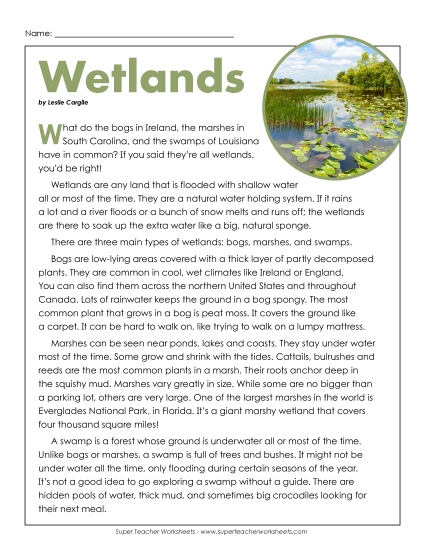 Name: ___________________________

Wetlands

by Leslie Cargile

What do the bogs in Ireland, the marshes in South Carolina, and the swamps of Louisiana have in common? If you said they're all wetlands, you'd be right!

Wetlands are any land that is flooded with shallow water all or most of the time. They are a natural water holding system. If it rains a lot and a river floods or a bunch of snow melts and runs off; the wetlands are there to soak up the extra water like a big, natural sponge.

There are three main types of wetlands: bogs, marshes, and swamps.

Bogs are low-lying areas covered with a thick layer of partly decomposed plants. They are common in cool, wet climates like Ireland or England. You can also find them across the northern United States and throughout Canada. Lots of rainwater keeps the ground in a bog spongy. The most common plant that grows in a bog is peat moss. It covers the ground like a carpet. It can be hard to walk on, like trying to walk on a lumpy mattress.

Marshes can be seen near ponds, lakes and coasts. They stay under water most of the time. Some grow and shrink with the tides. Cattails, bulrushes and reeds are the most common plants in a marsh. Their roots anchor deep in the squishy mud. Marshes vary greatly in size. While some are no bigger than a parking lot, others are very large. One of the largest marshes in the world is Everglades National Park, in Florida. It's a giant marshy wetland that covers four thousand square miles!

A swamp is a forest whose ground is underwater all or most of the time. Unlike bogs or marshes, a swamp is full of trees and bushes. It might not be under water all the time, only flooding during certain seasons of the year. It's not a good idea to go exploring a swamp without a guide. There are hidden pools of water, thick mud, and sometimes big crocodiles looking for their next meal.

Super Teacher Worksheets - www.superteacherworksheets.com